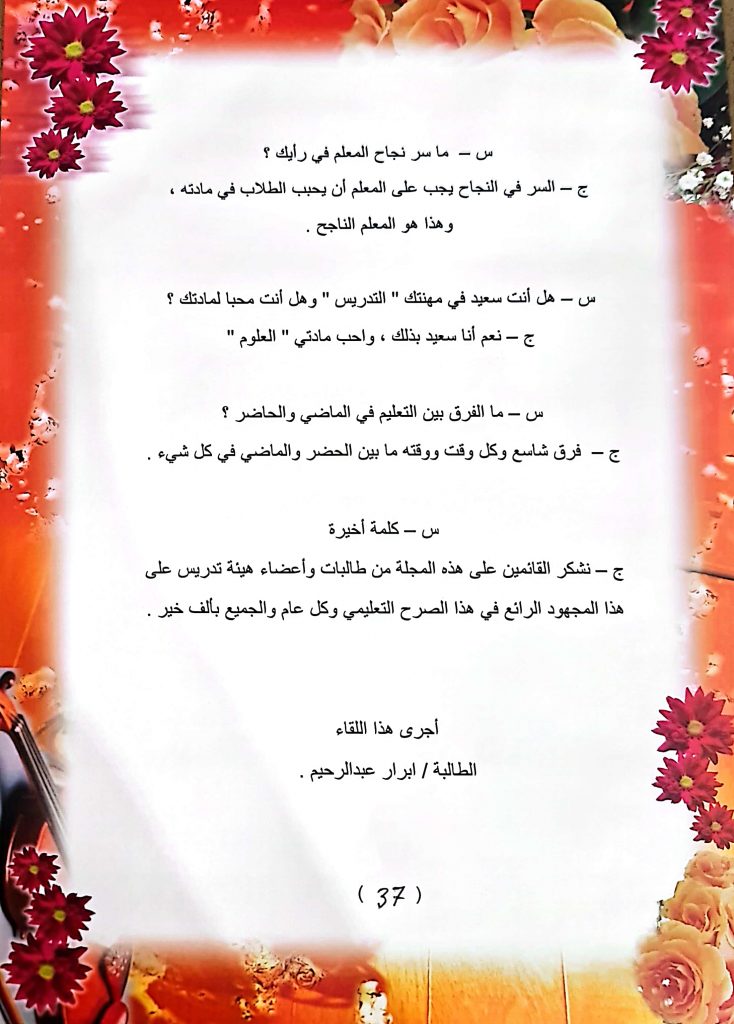 س – ما سر نجاح المعلم في رأيك ؟
ج – السر في النجاح يجب على المعلم أن يحبب الطلاب في مادته ، وهذا هو المعلم الناجح .

س – هل أنت سعيد في مهنتك " التدريس " وهل أنت محبا لمادتك ؟
ج – نعم أنا سعيد بذلك ، واحب مادتي " العلوم "

س – ما الفرق بين التعليم في الماضي والحاضر ؟
ج – فرق شاسع وكل وقت ووقته ما بين الحضر والماضي في كل شيء .

س – كلمة أخيرة
ج – نشكر القائمين على هذه المجلة من طالبات وأعضاء هيئة تدريس على هذا المجهود الرائع في هذا الصرح التعليمي وكل عام والجميع بألف خير .

أجرى هذا اللقاء
الطالبة / ابرار عبدالرحيم .

( 37 )